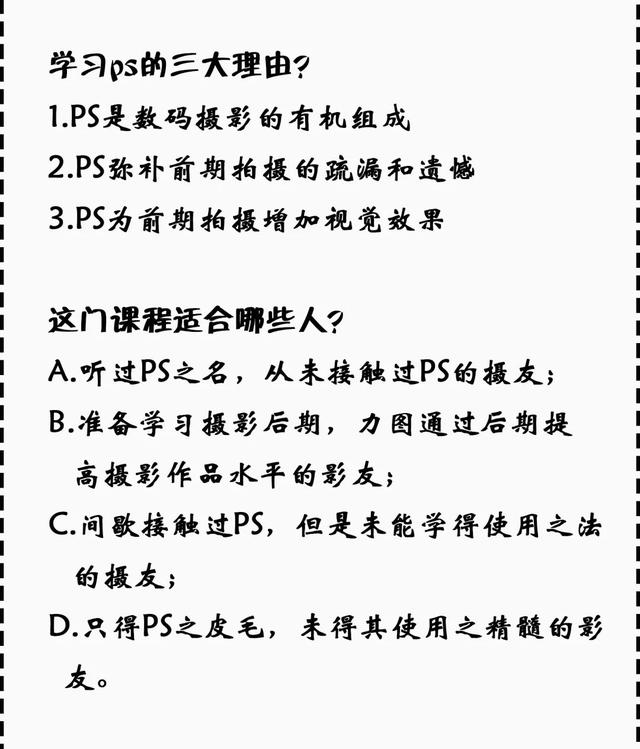 学习ps的三大理由?
1.PS是数码摄影的有机组成
2.PS弥补前期拍摄的疏漏和遗憾
3.PS为前期拍摄增加视觉效果

这门课程适合哪些人?
A.听过PS之名，从未接触过PS的摄友;
B.准备学习摄影后期，力图通过后期提高摄影作品水平的影友;
C.间歇接触过PS，但是未能学得使用之法的摄友;
D.只得PS之皮毛，未得其使用之精髓的影友。